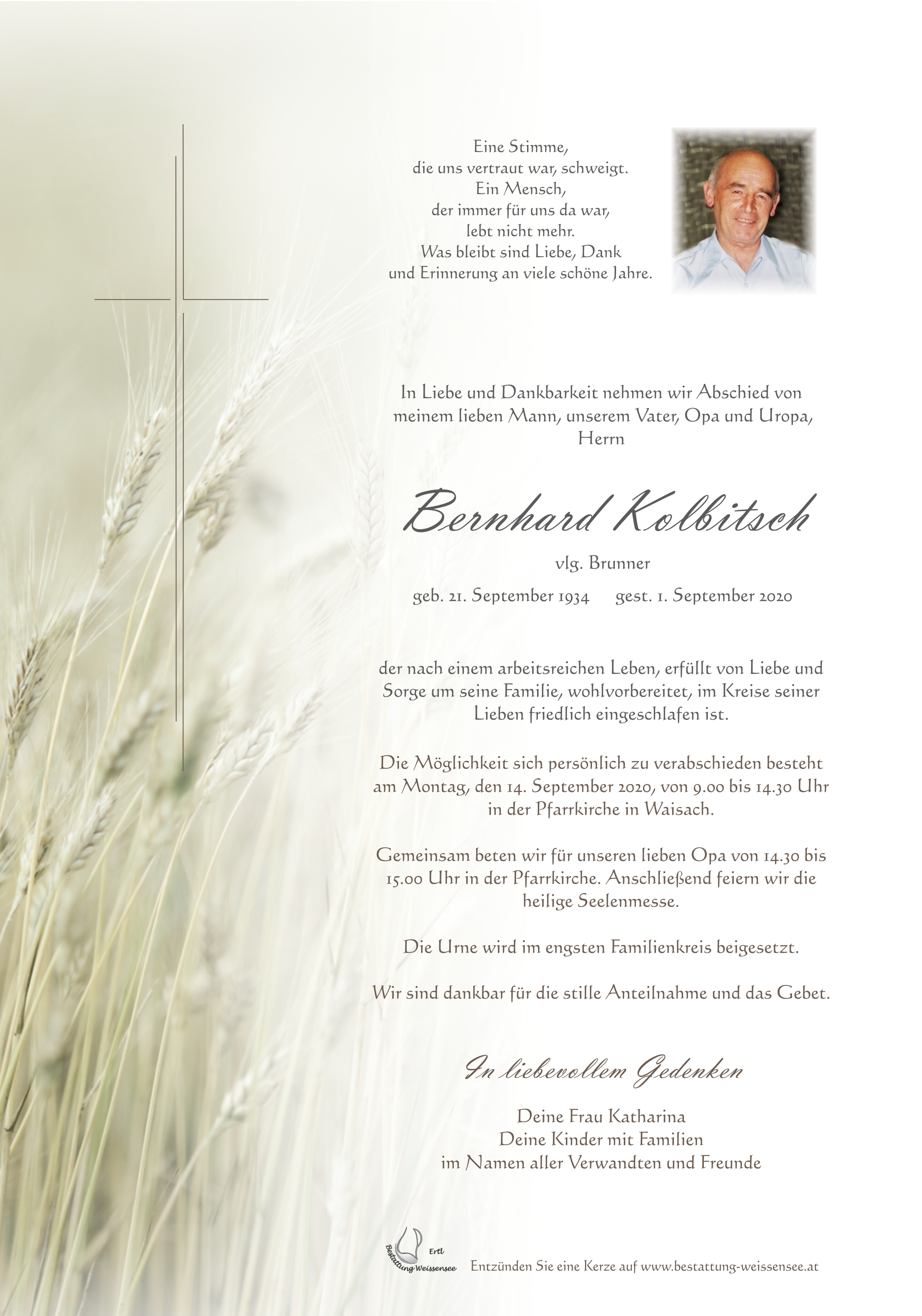 Eine Stimme,
die uns vertraut war, schweigt.
Ein Mensch,
der immer für uns da war,
lebt nicht mehr.
Was bleibt sind Liebe, Dank
und Erinnerung an viele schöne Jahre.

In Liebe und Dankbarkeit nehmen wir Abschied von meinem lieben Mann, unserem Vater, Opa und Uropa, Herrn

Bernhard Kolbitsch

vlg. Brunner

geb. 21. September 1934 gest. 1. September 2020

der nach einem arbeitsreichen Leben, erfüllt von Liebe und Sorge um seine Familie, wohlvorbereitet, im Kreise seiner Lieben friedlich eingeschlafen ist.

Die Möglichkeit sich persönlich zu verabschieden besteht am Montag, den 14. September 2020, von 9.00 bis 14.30 Uhr in der Pfarrkirche in Waisach.

Gemeinsam beten wir für unseren lieben Opa von 14.30 bis 15.00 Uhr in der Pfarrkirche. Anschließend feiern wir die heilige Seelenmesse.

Die Urne wird im engsten Familienkreis beigesetzt.

Wir sind dankbar für die stille Anteilnahme und das Gebet.

In liebevollem Gedenken

Deine Frau Katharina
Deine Kinder mit Familien
im Namen aller Verwandten und Freunde

Ertl
Bestattung Weissensee

Entzünden Sie eine Kerze auf www.bestattung-weissensee.at